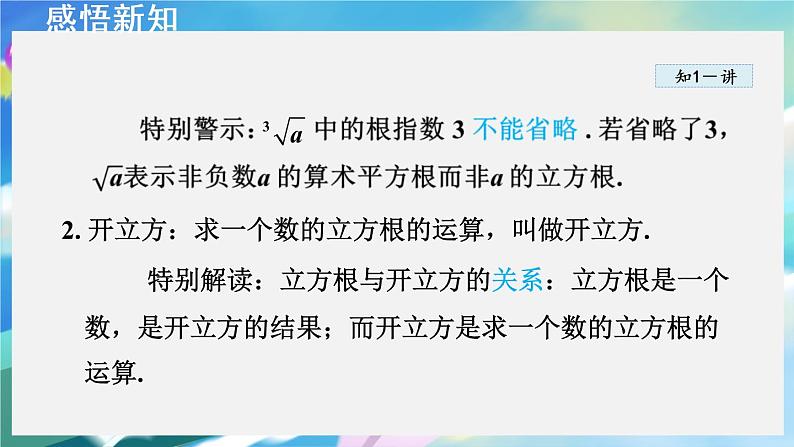 感悟新知

知1－讲

特别警示：$\sqrt[3]{a}$ 中的根指数 3 不能省略 . 若省略了3，$\sqrt{a}$表示非负数$a$ 的算术平方根而非$a$ 的立方根.

2. 开立方：求一个数的立方根的运算，叫做开立方.

特别解读：立方根与开立方的关系：立方根是一个数，是开立方的结果；而开立方是求一个数的立方根的运算.